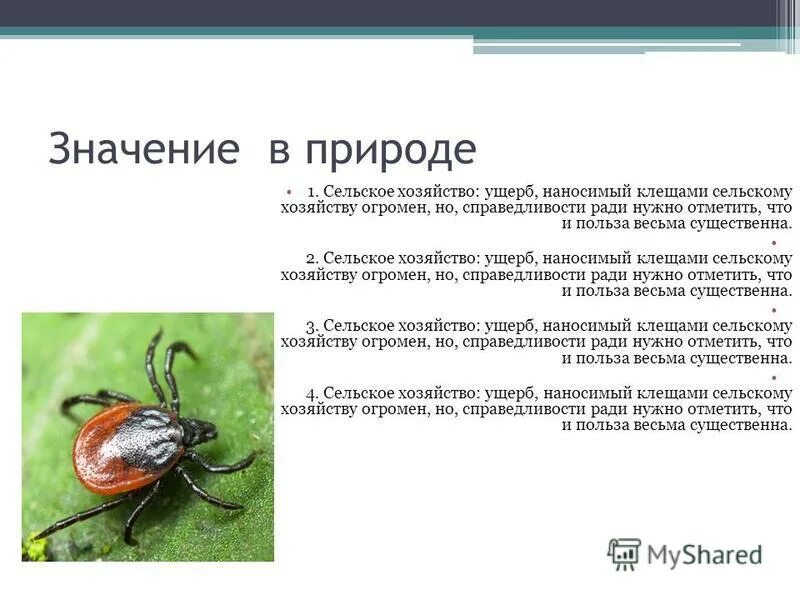 Значение в природе

1. Сельское хозяйство: ущерб, наносимый клещами сельскому хозяйству огромен, но, справедливости ради нужно отметить, что и польза весьма существенна.

2. Сельское хозяйство: ущерб, наносимый клещами сельскому хозяйству огромен, но, справедливости ради нужно отметить, что и польза весьма существенна.

3. Сельское хозяйство: ущерб, наносимый клещами сельскому хозяйству огромен, но, справедливости ради нужно отметить, что и польза весьма существенна.

4. Сельское хозяйство: ущерб, наносимый клещами сельскому хозяйству огромен, но, справедливости ради нужно отметить, что и польза весьма существенна.

MyShared